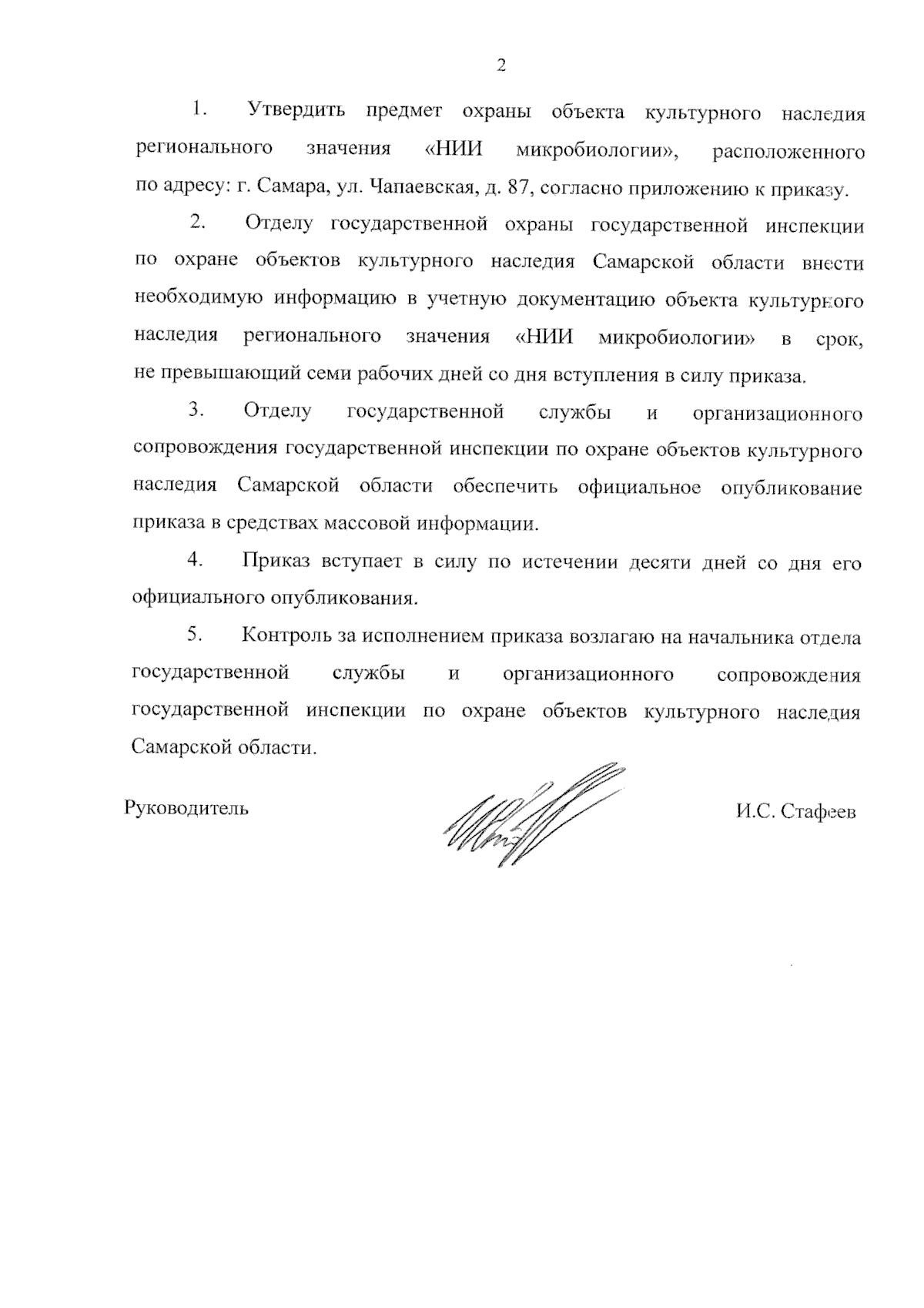 2

1. Утвердить предмет охраны объекта культурного наследия регионального значения «НИИ микробиологии», расположенного по адресу: г. Самара, ул. Чапаевская, д. 87, согласно приложению к приказу.

2. Отделу государственной охраны государственной инспекции по охране объектов культурного наследия Самарской области внести необходимую информацию в учетную документацию объекта культурного наследия регионального значения «НИИ микробиологии» в срок, не превышающий семи рабочих дней со дня вступления в силу приказа.

3. Отделу государственной службы и организационного сопровождения государственной инспекции по охране объектов культурного наследия Самарской области обеспечить официальное опубликование приказа в средствах массовой информации.

4. Приказ вступает в силу по истечении десяти дней со дня его официального опубликования.

5. Контроль за исполнением приказа возлагаю на начальника отдела государственной службы и организационного сопровождения государственной инспекции по охране объектов культурного наследия Самарской области.

Руководитель

И.С. Стафеев